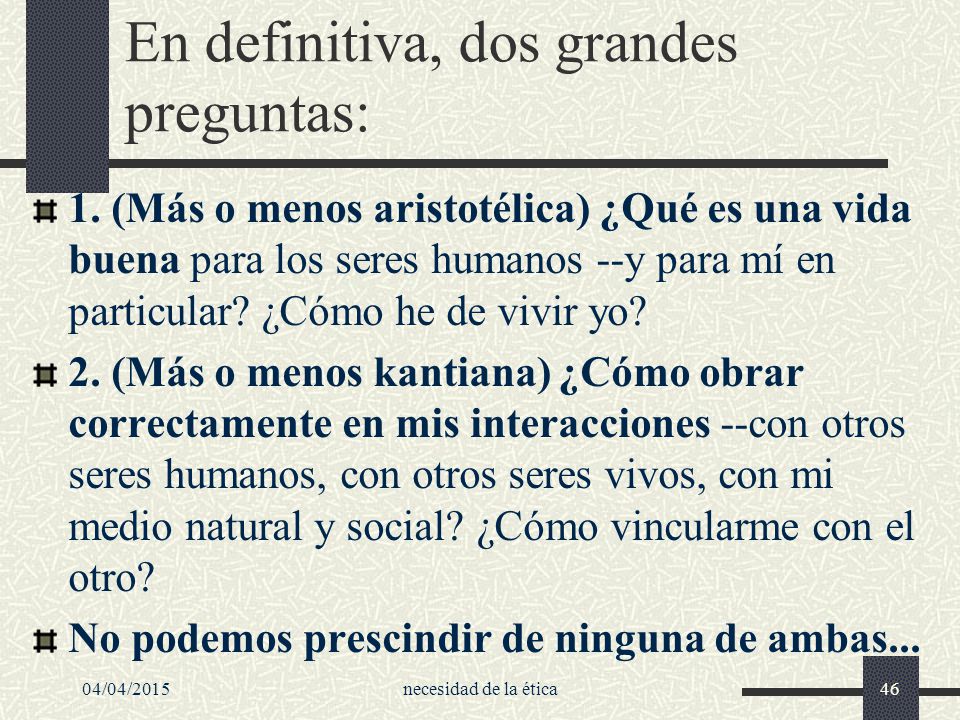 En definitiva, dos grandes preguntas:

1. (Más o menos aristotélica) ¿Qué es una vida buena para los seres humanos --y para mí en particular? ¿Cómo he de vivir yo?

2. (Más o menos kantiana) ¿Cómo obrar correctamente en mis interacciones --con otros seres humanos, con otros seres vivos, con mi medio natural y social? ¿Cómo vincularme con el otro?

No podemos prescindir de ninguna de ambas...

04/04/2015 necesidad de la ética 46